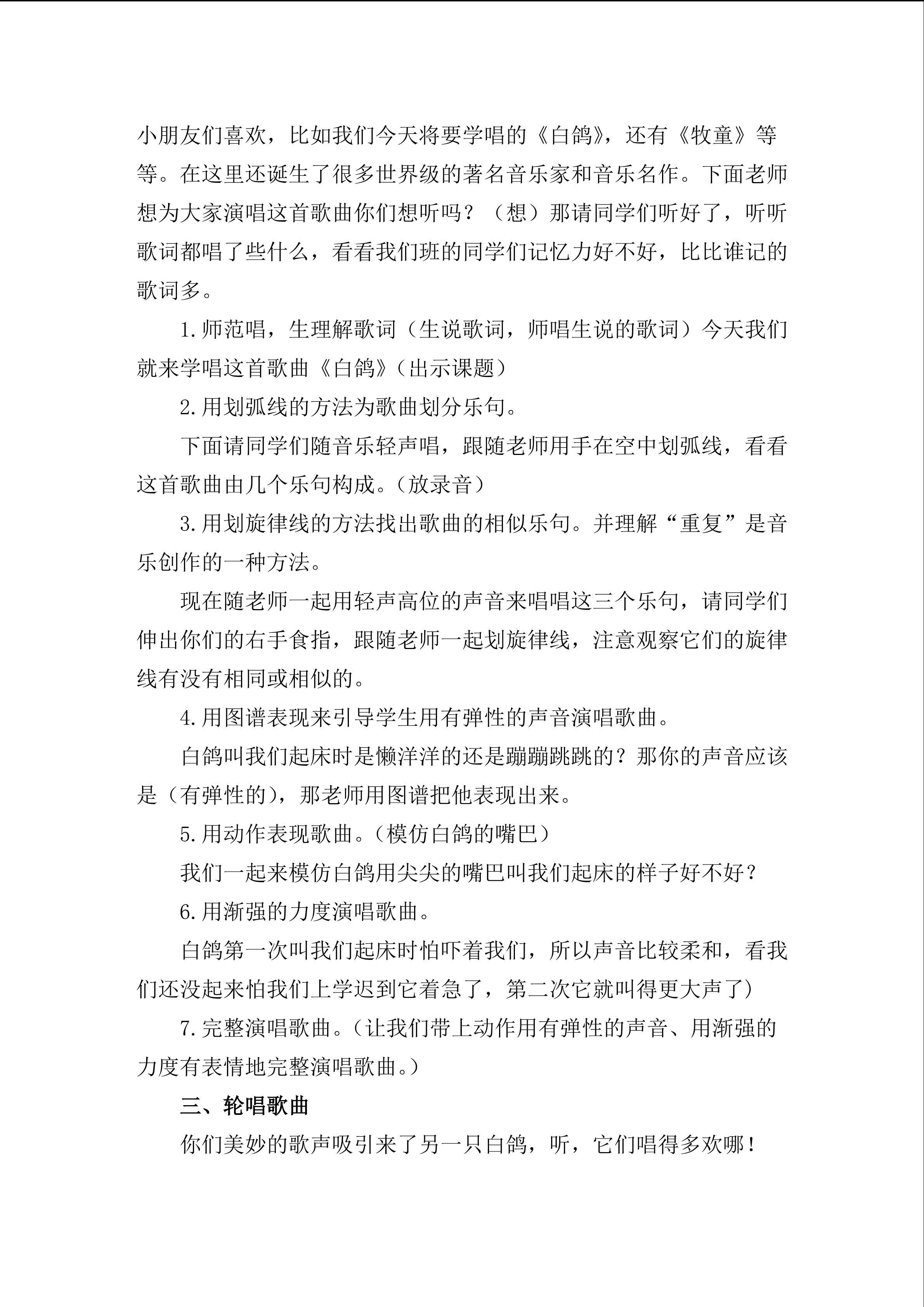 小朋友们喜欢，比如我们今天将要学唱的《白鸽》，还有《牧童》等等。在这里还诞生了很多世界级的著名音乐家和音乐名作。下面老师想为大家演唱这首歌曲你们想听吗？（想）那请同学们听好了，听听歌词都唱了些什么，看看我们班的同学们记忆力好不好，比比谁记的歌词多。

1.师范唱，生理解歌词（生说歌词，师唱生说的歌词）今天我们就来学唱这首歌曲《白鸽》(出示课题)

2.用划弧线的方法为歌曲划分乐句。

下面请同学们随音乐轻声唱，跟随老师用手在空中划弧线，看看这首歌曲由几个乐句构成。(放录音)

3.用划旋律线的方法找出歌曲的相似乐句。并理解“重复”是音乐创作的一种方法。

现在随老师一起用轻声高位的声音来唱唱这三个乐句，请同学们伸出你们的右手食指，跟随老师一起划旋律线，注意观察它们的旋律线有没有相同或相似的。

4.用图谱表现来引导学生用有弹性的声音演唱歌曲。

白鸽叫我们起床时是懒洋洋的还是蹦蹦跳跳的？那你的声音应该是（有弹性的)，那老师用图谱把他表现出来。

5.用动作表现歌曲。(模仿白鸽的嘴巴)

我们一起来模仿白鸽用尖尖的嘴巴叫我们起床的样子好不好？

6.用渐强的力度演唱歌曲。

白鸽第一次叫我们起床时怕吓着我们，所以声音比较柔和，看我们还没起来怕我们上学迟到它着急了，第二次它就叫得更大声了）

7.完整演唱歌曲。(让我们带上动作用有弹性的声音、用渐强的力度有表情地完整演唱歌曲。)

三、轮唱歌曲

你们美妙的歌声吸引来了另一只白鸽，听，它们唱得多欢哪！